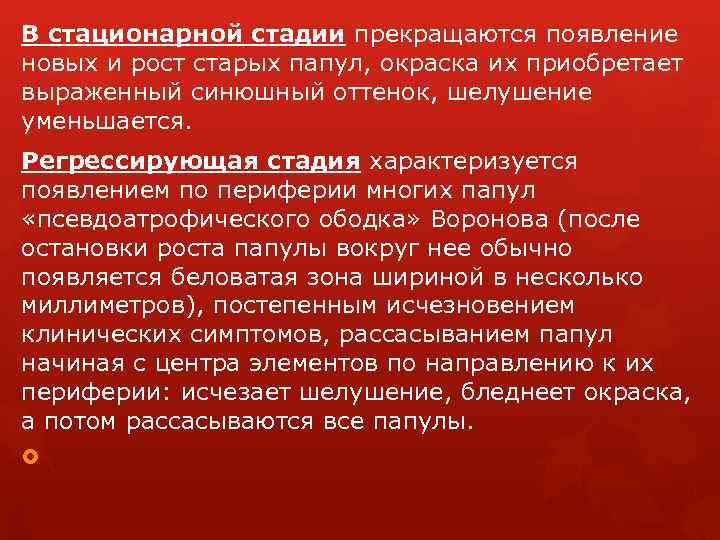 В стационарной стадии прекращаются появление новых и рост старых папул, окраска их приобретает выраженный синюшный оттенок, шелушение уменьшается.

Регрессирующая стадия характеризуется появлением по периферии многих папул «псевдоатрофического ободка» Воронова (после остановки роста папулы вокруг нее обычно появляется беловатая зона шириной в несколько миллиметров), постепенным исчезновением клинических симптомов, рассасыванием папул начиная с центра элементов по направлению к их периферии: исчезает шелушение, бледнеет окраска, а потом рассасываются все папулы.